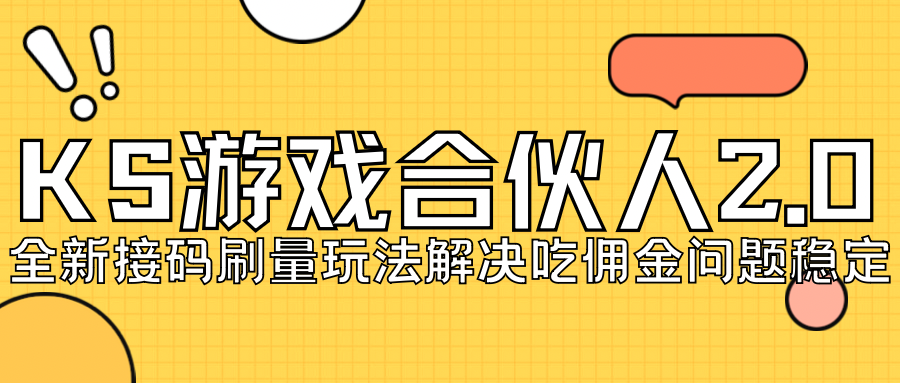 KS游戏合伙人2.0
全新接码刷量玩法解决吃佣金问题稳定